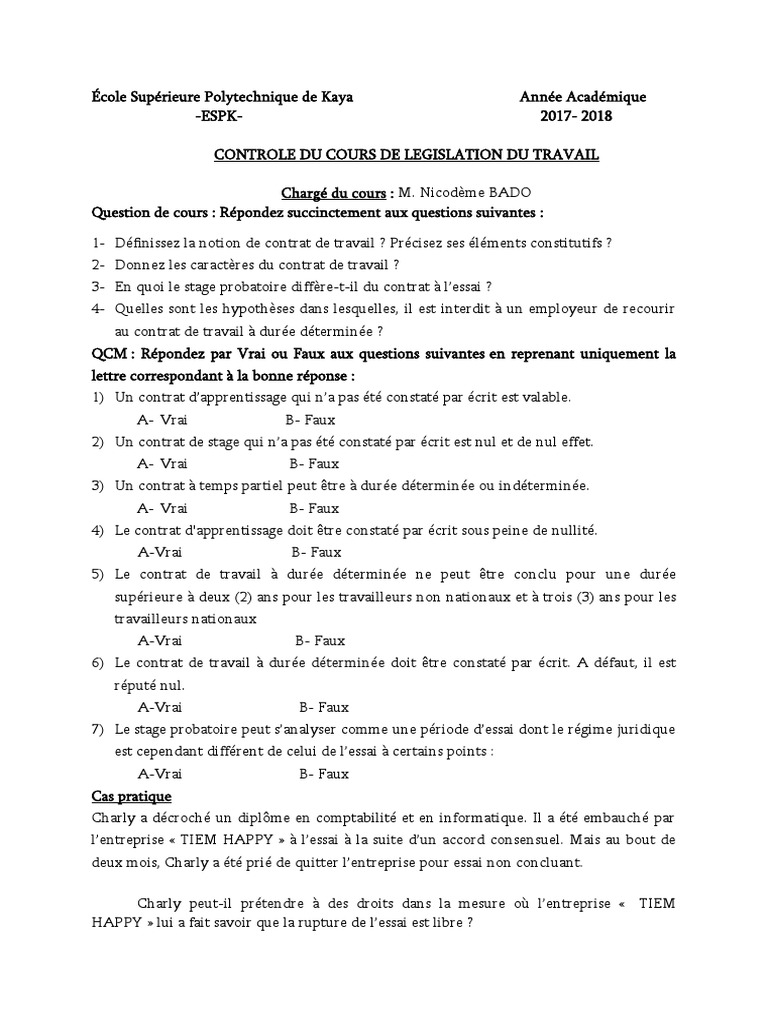 École Supérieure Polytechnique de Kaya
-ESPK-

Année Académique
2017- 2018

CONTROLE DU COURS DE LEGISLATION DU TRAVAIL

Chargé du cours : M. Nicodème BADO

Question de cours : Répondez succinctement aux questions suivantes :

1- Définissez la notion de contrat de travail ? Précisez ses éléments constitutifs ?
2- Donnez les caractères du contrat de travail ?
3- En quoi le stage probatoire diffère-t-il du contrat à l'essai ?
4- Quelles sont les hypothèses dans lesquelles, il est interdit à un employeur de recourir au contrat de travail à durée déterminée ?

QCM : Répondez par Vrai ou Faux aux questions suivantes en reprenant uniquement la lettre correspondant à la bonne réponse :

1) Un contrat d'apprentissage qui n'a pas été constaté par écrit est valable.
A- Vrai B- Faux
2) Un contrat de stage qui n'a pas été constaté par écrit est nul et de nul effet.
A- Vrai B- Faux
3) Un contrat à temps partiel peut être à durée déterminée ou indéterminée.
A- Vrai B- Faux
4) Le contrat d'apprentissage doit être constaté par écrit sous peine de nullité.
A-Vrai B- Faux
5) Le contrat de travail à durée déterminée ne peut être conclu pour une durée supérieure à deux (2) ans pour les travailleurs non nationaux et à trois (3) ans pour les travailleurs nationaux
A-Vrai B- Faux
6) Le contrat de travail à durée déterminée doit être constaté par écrit. A défaut, il est réputé nul.
A-Vrai B- Faux
7) Le stage probatoire peut s'analyser comme une période d'essai dont le régime juridique est cependant différent de celui de l'essai à certains points :
A-Vrai B- Faux

Cas pratique

Charly a décroché un diplôme en comptabilité et en informatique. Il a été embauché par l'entreprise « TIEM HAPPY » à l'essai à la suite d'un accord consensuel. Mais au bout de deux mois, Charly a été prié de quitter l'entreprise pour essai non concluant.

Charly peut-il prétendre à des droits dans la mesure où l'entreprise « TIEM HAPPY » lui a fait savoir que la rupture de l'essai est libre ?